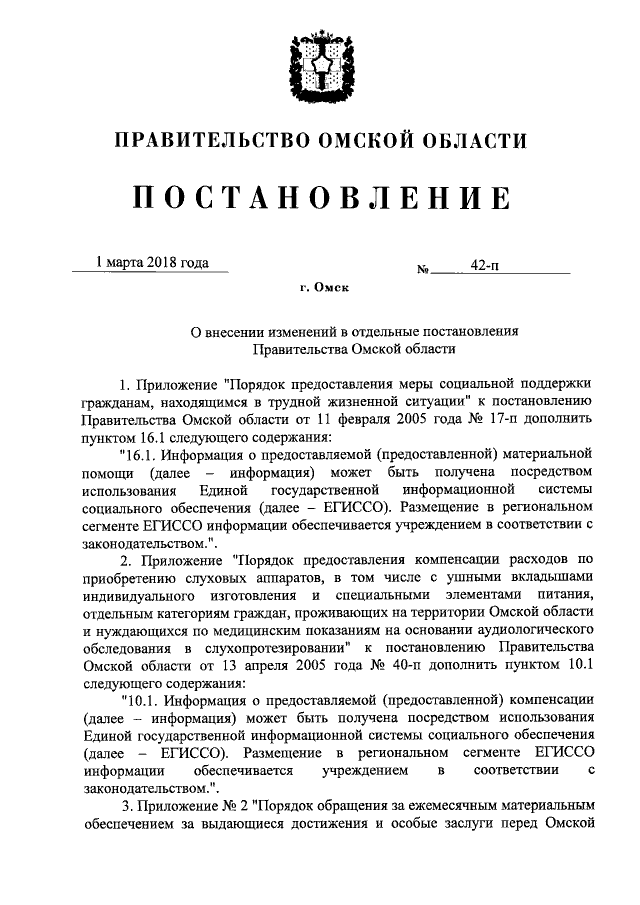 ПРАВИТЕЛЬСТВО ОМСКОЙ ОБЛАСТИ

ПОСТАНОВЛЕНИЕ

1 марта 2018 года

№ 42-п

г. Омск

О внесении изменений в отдельные постановления Правительства Омской области

1. Приложение "Порядок предоставления меры социальной поддержки гражданам, находящимся в трудной жизненной ситуации" к постановлению Правительства Омской области от 11 февраля 2005 года № 17-п дополнить пунктом 16.1 следующего содержания:

"16.1. Информация о предоставляемой (предоставленной) материальной помощи (далее – информация) может быть получена посредством использования Единой государственной информационной системы социального обеспечения (далее – ЕГИССО). Размещение в региональном сегменте ЕГИССО информации обеспечивается учреждением в соответствии с законодательством.".

2. Приложение "Порядок предоставления компенсации расходов по приобретению слуховых аппаратов, в том числе с ушными вкладышами индивидуального изготовления и специальными элементами питания, отдельным категориям граждан, проживающих на территории Омской области и нуждающихся по медицинским показаниям на основании аудиологического обследования в слухопротезировании" к постановлению Правительства Омской области от 13 апреля 2005 года № 40-п дополнить пунктом 10.1 следующего содержания:

"10.1. Информация о предоставляемой (предоставленной) компенсации (далее – информация) может быть получена посредством использования Единой государственной информационной системы социального обеспечения (далее – ЕГИССО). Размещение в региональном сегменте ЕГИССО информации обеспечивается учреждением в соответствии с законодательством.".

3. Приложение № 2 "Порядок обращения за ежемесячным материальным обеспечением за выдающиеся достижения и особые заслуги перед Омской